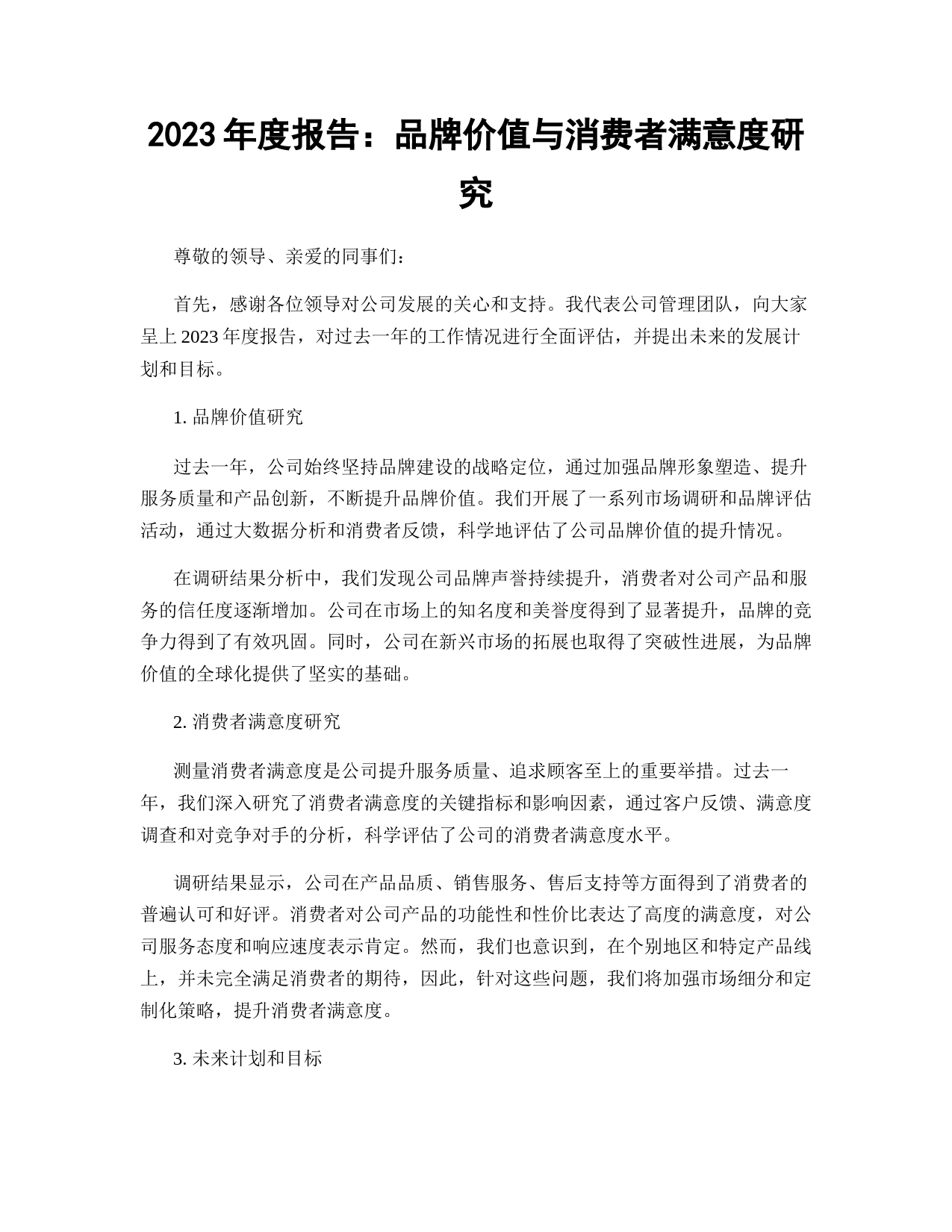 2023 年度报告：品牌价值与消费者满意度研究

尊敬的领导、亲爱的同事们：

首先，感谢各位领导对公司发展的关心和支持。我代表公司管理团队，向大家呈上 2023 年度报告，对过去一年的工作情况进行全面评估，并提出未来的发展计划和目标。

1. 品牌价值研究

过去一年，公司始终坚持品牌建设的战略定位，通过加强品牌形象塑造、提升服务质量和产品创新，不断提升品牌价值。我们开展了一系列市场调研和品牌评估活动，通过大数据分析和消费者反馈，科学地评估了公司品牌价值的提升情况。

在调研结果分析中，我们发现公司品牌声誉持续提升，消费者对公司产品和服务的信任度逐渐增加。公司在市场上的知名度和美誉度得到了显著提升，品牌的竞争力得到了有效巩固。同时，公司在新兴市场的拓展也取得了突破性进展，为品牌价值的全球化提供了坚实的基础。

2. 消费者满意度研究

测量消费者满意度是公司提升服务质量、追求顾客至上的重要举措。过去一年，我们深入研究了消费者满意度的关键指标和影响因素，通过客户反馈、满意度调查和对竞争对手的分析，科学评估了公司的消费者满意度水平。

调研结果显示，公司在产品品质、销售服务、售后支持等方面得到了消费者的普遍认可和好评。消费者对公司产品的功能性和性价比表达了高度的满意度，对公司服务态度和响应速度表示肯定。然而，我们也意识到，在个别地区和特定产品线上，并未完全满足消费者的期待，因此，针对这些问题，我们将加强市场细分和定制化策略，提升消费者满意度。

3. 未来计划和目标